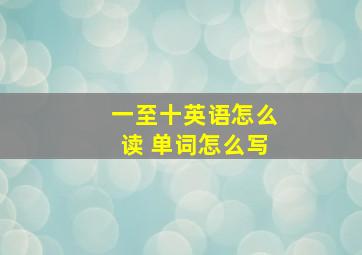 一至十英语怎么读 单词怎么写